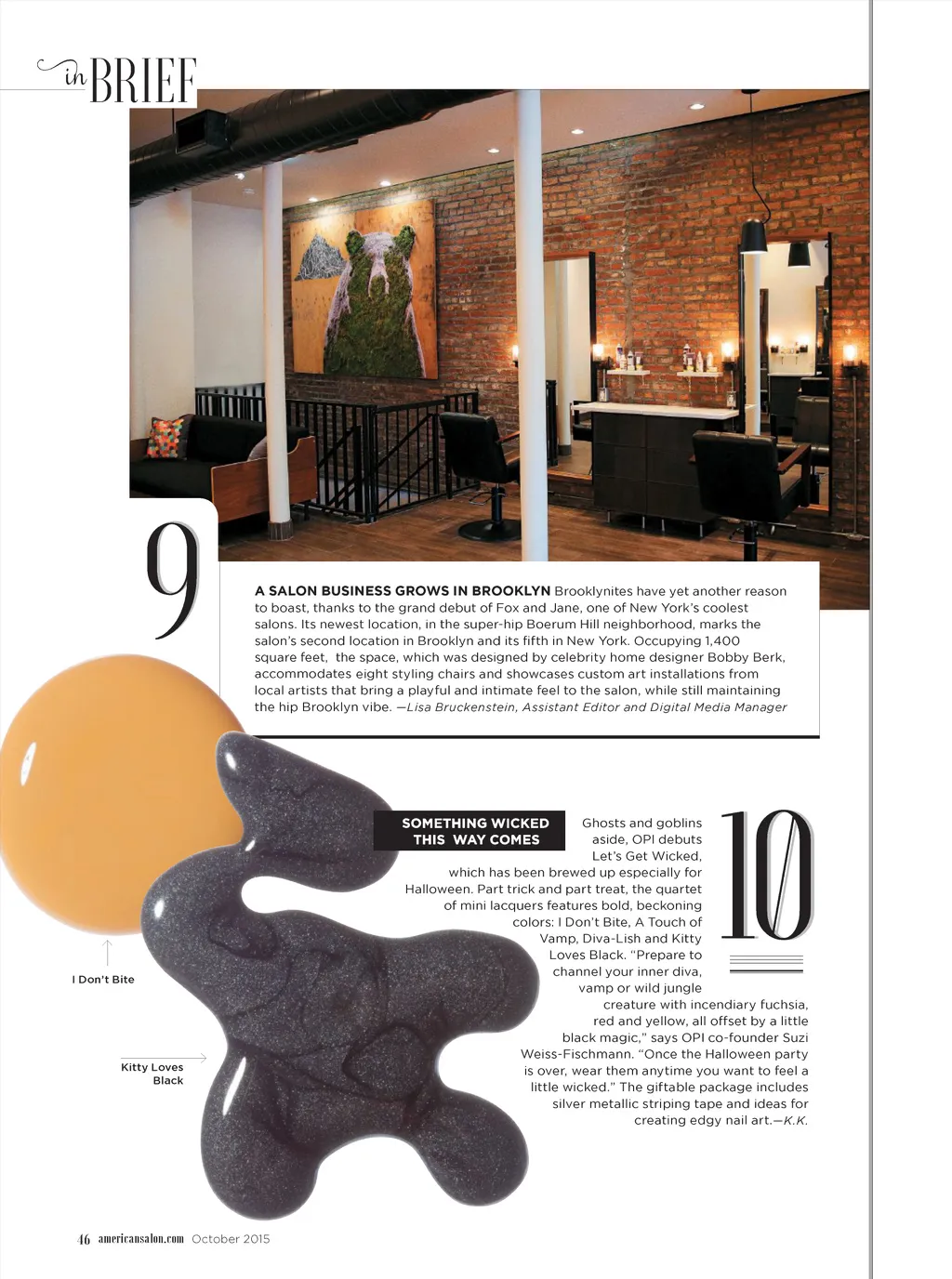 in BRIEF

9

A SALON BUSINESS GROWS IN BROOKLYN Brooklynites have yet another reason to boast, thanks to the grand debut of Fox and Jane, one of New York's coolest salons. Its newest location, in the super-hip Boerum Hill neighborhood, marks the salon's second location in Brooklyn and its fifth in New York. Occupying 1,400 square feet, the space, which was designed by celebrity home designer Bobby Berk, accommodates eight styling chairs and showcases custom art installations from local artists that bring a playful and intimate feel to the salon, while still maintaining the hip Brooklyn vibe. —Lisa Bruckenstein, Assistant Editor and Digital Media Manager

SOMETHING WICKED THIS WAY COMES

10

Ghosts and goblins aside, OPI debuts Let's Get Wicked, which has been brewed up especially for Halloween. Part trick and part treat, the quartet of mini lacquers features bold, beckoning colors: I Don't Bite, A Touch of Vamp, Diva-Lish and Kitty Loves Black. "Prepare to channel your inner diva, vamp or wild jungle creature with incendiary fuchsia, red and yellow, all offset by a little black magic," says OPI co-founder Suzi Weiss-Fischmann. "Once the Halloween party is over, wear them anytime you want to feel a little wicked." The giftable package includes silver metallic striping tape and ideas for creating edgy nail art.—K.K.

I Don't Bite

Kitty Loves Black

46 americansalon.com October 2015